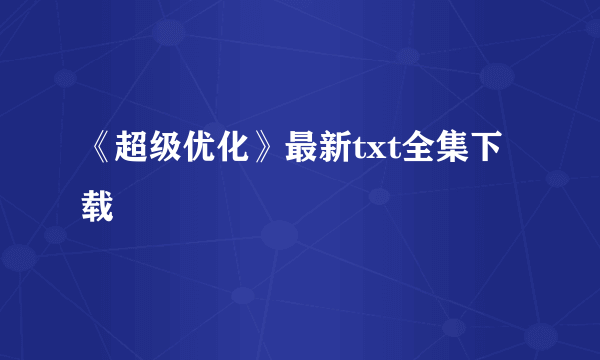 《超级优化》最新txt全集下载